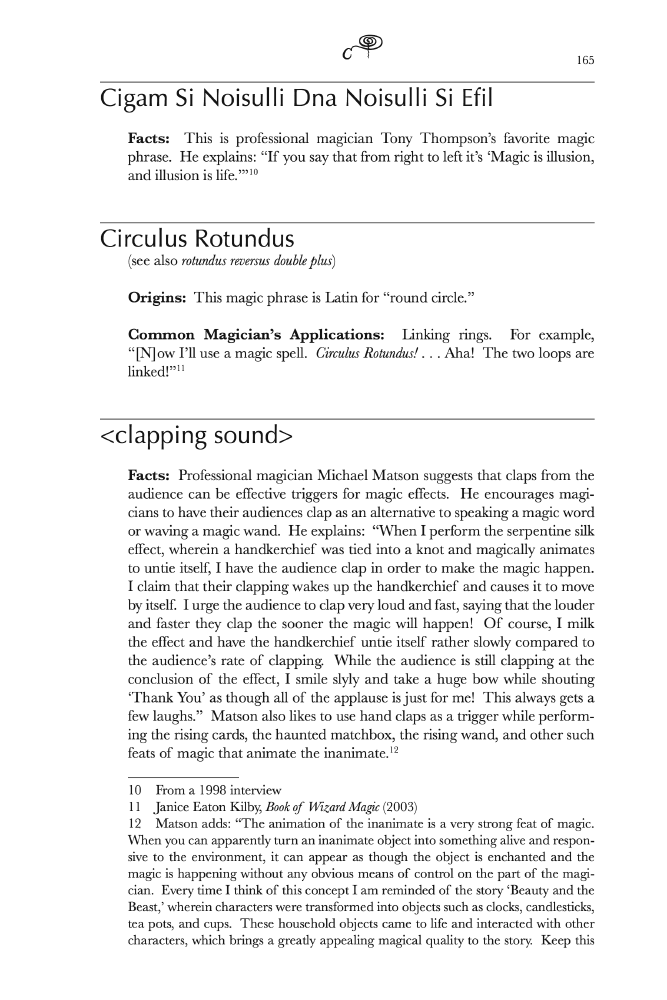 165

Cigam Si Noisulli Dna Noisulli Si Efil

**Facts:** This is professional magician Tony Thompson's favorite magic phrase. He explains: "If you say that from right to left it's 'Magic is illusion, and illusion is life.'"$^{10}$

Circulus Rotundus

(see also *rotundus reversus double plus*)

**Origins:** This magic phrase is Latin for "round circle."

**Common Magician's Applications:** Linking rings. For example, "[N]ow I'll use a magic spell. *Circulus Rotundus!* . . . Aha! The two loops are linked!"$^{11}$

<clapping sound>

**Facts:** Professional magician Michael Matson suggests that claps from the audience can be effective triggers for magic effects. He encourages magicians to have their audiences clap as an alternative to speaking a magic word or waving a magic wand. He explains: "When I perform the serpentine silk effect, wherein a handkerchief was tied into a knot and magically animates to untie itself, I have the audience clap in order to make the magic happen. I claim that their clapping wakes up the handkerchief and causes it to move by itself. I urge the audience to clap very loud and fast, saying that the louder and faster they clap the sooner the magic will happen! Of course, I milk the effect and have the handkerchief untie itself rather slowly compared to the audience's rate of clapping. While the audience is still clapping at the conclusion of the effect, I smile slyly and take a huge bow while shouting 'Thank You' as though all of the applause is just for me! This always gets a few laughs." Matson also likes to use hand claps as a trigger while performing the rising cards, the haunted matchbox, the rising wand, and other such feats of magic that animate the inanimate.$^{12}$

10 From a 1998 interview
11 Janice Eaton Kilby, *Book of Wizard Magic* (2003)
12 Matson adds: "The animation of the inanimate is a very strong feat of magic. When you can apparently turn an inanimate object into something alive and responsive to the environment, it can appear as though the object is enchanted and the magic is happening without any obvious means of control on the part of the magician. Every time I think of this concept I am reminded of the story 'Beauty and the Beast,' wherein characters were transformed into objects such as clocks, candlesticks, tea pots, and cups. These household objects came to life and interacted with other characters, which brings a greatly appealing magical quality to the story. Keep this